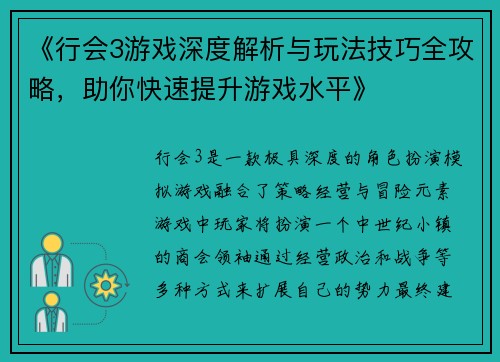 《行会3游戏深度解析与玩法技巧全攻略，助你快速提升游戏水平》

行会3是一款极具深度的角色扮演模拟游戏融合了策略经营与冒险元素游戏中玩家将扮演一个中世纪小镇的商会领袖通过经营政治和战争等多种方式来扩展自己的势力最终建